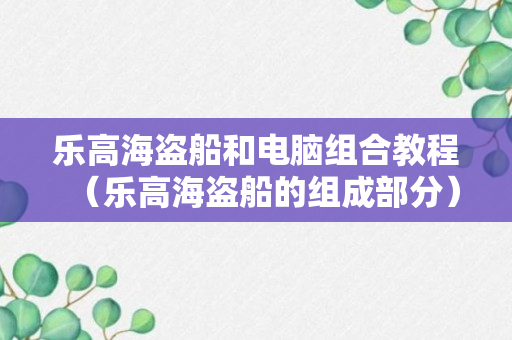 乐高海盗船和电脑组合教程（乐高海盗船的组成部分）